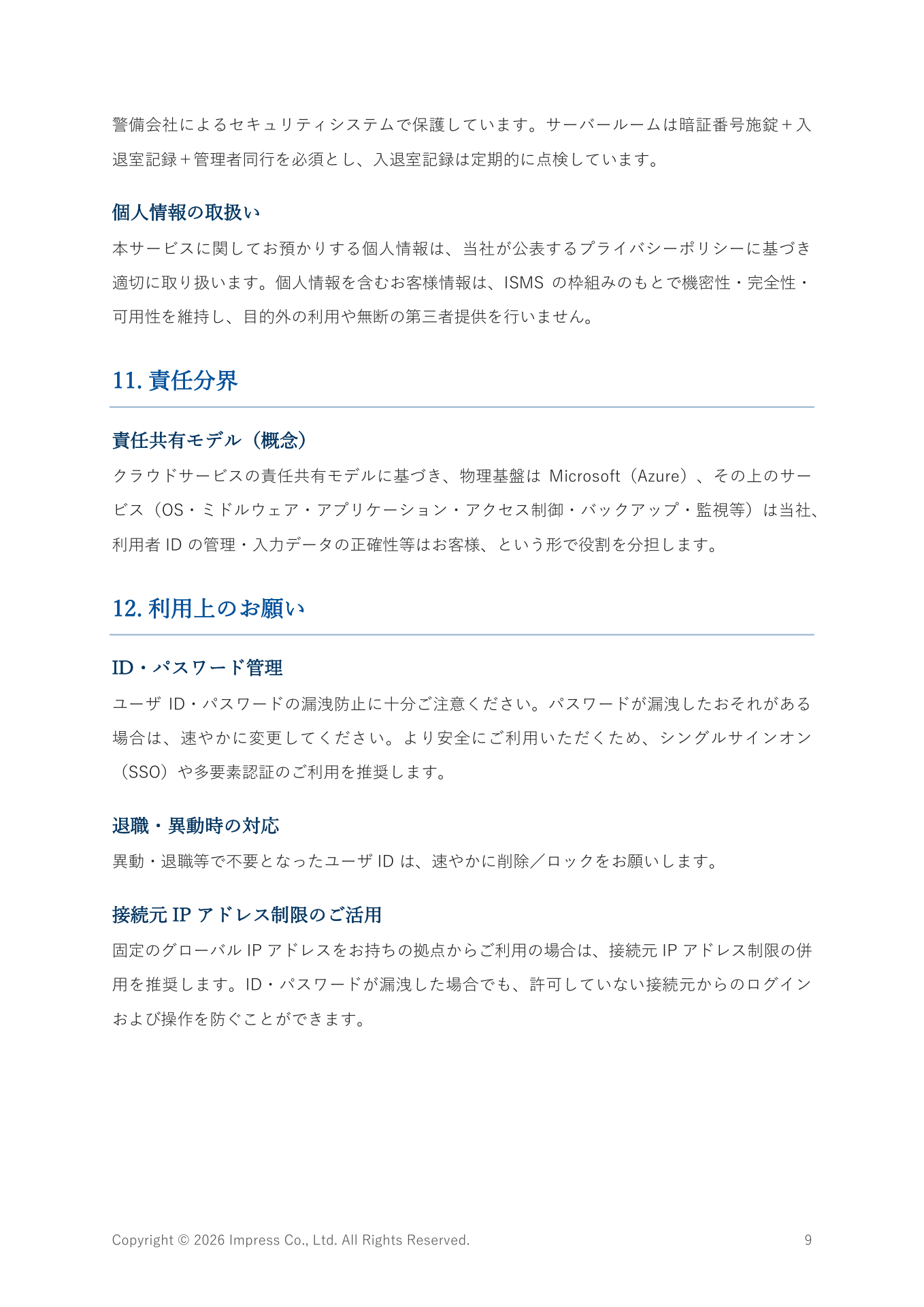 警備会社によるセキュリティシステムで保護しています。サーバールームは暗証番号施錠＋入退室記録＋管理者同行を必須とし、入退室記録は定期的に点検しています。

個人情報の取扱い

本サービスに関してお預かりする個人情報は、当社が公表するプライバシーポリシーに基づき適切に取り扱います。個人情報を含むお客様情報は、ISMS の枠組みのもとで機密性・完全性・可用性を維持し、目的外の利用や無断の第三者提供を行いません。

11. 責任分界

責任共有モデル（概念）

クラウドサービスの責任共有モデルに基づき、物理基盤は Microsoft（Azure）、その上のサービス（OS・ミドルウェア・アプリケーション・アクセス制御・バックアップ・監視等）は当社、利用者 ID の管理・入力データの正確性等はお客様、という形で役割を分担します。

12. 利用上のお願い

ID・パスワード管理

ユーザ ID・パスワードの漏洩防止に十分ご注意ください。パスワードが漏洩したおそれがある場合は、速やかに変更してください。より安全にご利用いただくため、シングルサインオン（SSO）や多要素認証のご利用を推奨します。

退職・異動時の対応

異動・退職等で不要となったユーザ ID は、速やかに削除／ロックをお願いします。

接続元 IP アドレス制限のご活用

固定のグローバル IP アドレスをお持ちの拠点からご利用の場合は、接続元 IP アドレス制限の併用を推奨します。ID・パスワードが漏洩した場合でも、許可していない接続元からのログインおよび操作を防ぐことができます。

Copyright © 2026 Impress Co., Ltd. All Rights Reserved.

9